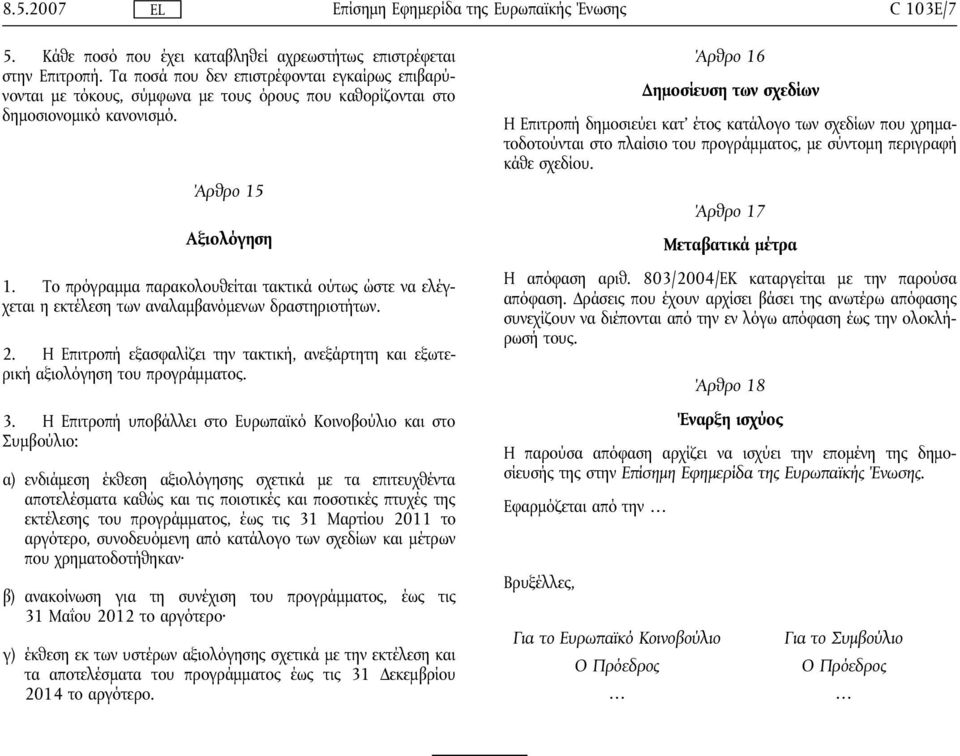 8.5.2007 EL Επίσημη Εφημερίδα της Ευρωπαϊκής Ένωσης C 103E/7

5. Κάθε ποσό που έχει καταβληθεί αχρεωστήτως επιστρέφεται στην Επιτροπή. Τα ποσά που δεν επιστρέφονται εγκαίρως επιβαρύνονται με τόκους, σύμφωνα με τους όρους που καθορίζονται στο δημοσιονομικό κανονισμό.

Άρθρο 15

Αξιολόγηση

1. Το πρόγραμμα παρακολουθείται τακτικά ούτως ώστε να ελέγχεται η εκτέλεση των αναλαμβανόμενων δραστηριοτήτων.

2. Η Επιτροπή εξασφαλίζει την τακτική, ανεξάρτητη και εξωτερική αξιολόγηση του προγράμματος.

3. Η Επιτροπή υποβάλλει στο Ευρωπαϊκό Κοινοβούλιο και στο Συμβούλιο:

α) ενδιάμεση έκθεση αξιολόγησης σχετικά με τα επιτευχθέντα αποτελέσματα καθώς και τις ποιοτικές και ποσοτικές πτυχές της εκτέλεσης του προγράμματος, έως τις 31 Μαρτίου 2011 το αργότερο, συνοδευόμενη από κατάλογο των σχεδίων και μέτρων που χρηματοδοτήθηκαν·

β) ανακοίνωση για τη συνέχιση του προγράμματος, έως τις 31 Μαΐου 2012 το αργότερο·

γ) έκθεση εκ των υστέρων αξιολόγησης σχετικά με την εκτέλεση και τα αποτελέσματα του προγράμματος έως τις 31 Δεκεμβρίου 2014 το αργότερο.

Άρθρο 16

Δημοσίευση των σχεδίων

Η Επιτροπή δημοσιεύει κατ' έτος κατάλογο των σχεδίων που χρηματοδοτούνται στο πλαίσιο του προγράμματος, με σύντομη περιγραφή κάθε σχεδίου.

Άρθρο 17

Μεταβατικά μέτρα

Η απόφαση αριθ. 803/2004/ΕΚ καταργείται με την παρούσα απόφαση. Δράσεις που έχουν αρχίσει βάσει της ανωτέρω απόφασης συνεχίζουν να διέπονται από την εν λόγω απόφαση έως την ολοκλήρωσή τους.

Άρθρο 18

Έναρξη ισχύος

Η παρούσα απόφαση αρχίζει να ισχύει την επομένη της δημοσίευσής της στην Επίσημη Εφημερίδα της Ευρωπαϊκής Ένωσης.

Εφαρμόζεται από την …

Βρυξέλλες,

Για το Ευρωπαϊκό Κοινοβούλιο
Ο Πρόεδρος
…

Για το Συμβούλιο
Ο Πρόεδρος
…